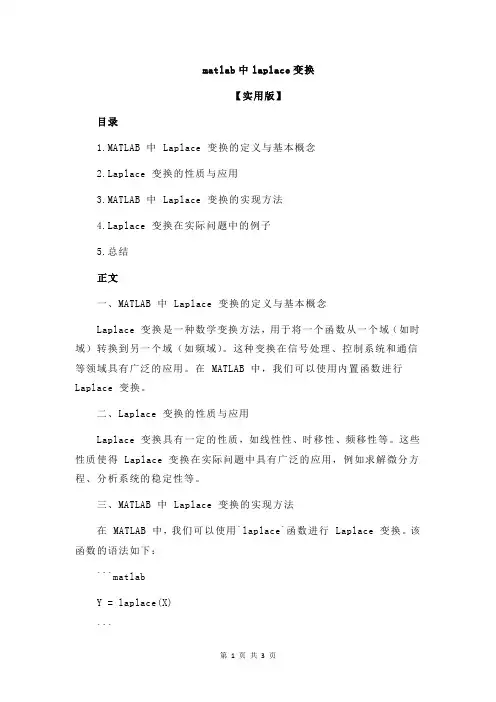 matlab 中 laplace 变换

【实用版】

目录

1.MATLAB 中 Laplace 变换的定义与基本概念

2.Laplace 变换的性质与应用

3.MATLAB 中 Laplace 变换的实现方法

4.Laplace 变换在实际问题中的例子

5.总结

正文

一、MATLAB 中 Laplace 变换的定义与基本概念

Laplace 变换是一种数学变换方法，用于将一个函数从一个域（如时域）转换到另一个域（如频域）。这种变换在信号处理、控制系统和通信等领域具有广泛的应用。在 MATLAB 中，我们可以使用内置函数进行 Laplace 变换。

二、Laplace 变换的性质与应用

Laplace 变换具有一定的性质，如线性性、时移性、频移性等。这些性质使得 Laplace 变换在实际问题中具有广泛的应用，例如求解微分方程、分析系统的稳定性等。

三、MATLAB 中 Laplace 变换的实现方法

在 MATLAB 中，我们可以使用`laplace`函数进行 Laplace 变换。该函数的语法如下：

```matlab

Y = laplace(X)

```

第 1 页 共 3 页